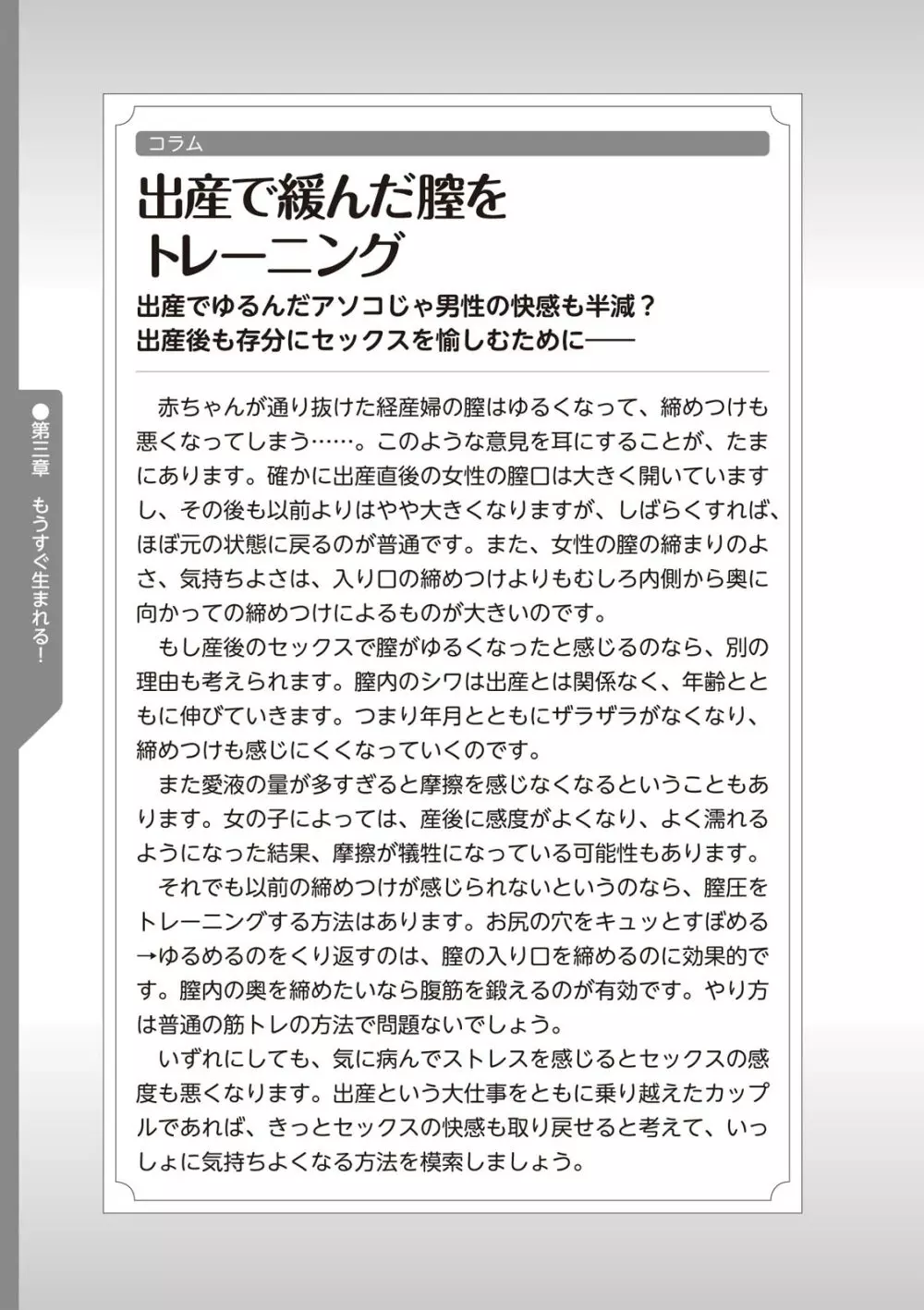 ●第三章　もうすぐ生まれる！

コラム

出産で緩んだ膣をトレーニング

出産でゆるんだアソコじゃ男性の快感も半減？
出産後も存分にセックスを愉しむために——

赤ちゃんが通り抜けた経産婦の膣はゆるくなって、締めつけも悪くなってしまう……。このような意見を耳にすることが、たまにあります。確かに出産直後の女性の膣口は大きく開いていますし、その後も以前よりはやや大きくなりますが、しばらくすれば、ほぼ元の状態に戻るのが普通です。また、女性の膣の締まりのよさ、気持ちよさは、入り口の締めつけよりもむしろ内側から奥に向かっての締めつけによるものが大きいのです。

もし産後のセックスで膣がゆるくなったと感じるのなら、別の理由も考えられます。膣内のシワは出産とは関係なく、年齢とともに伸びていきます。つまり年月とともにザラザラがなくなり、締めつけも感じにくくなっていくのです。

また愛液の量が多すぎると摩擦を感じなくなるということもあります。女の子によっては、産後に感度がよくなり、よく濡れるようになった結果、摩擦が犠牲になっている可能性もあります。

それでも以前の締めつけが感じられないというのなら、膣圧をトレーニングする方法はあります。お尻の穴をキュッとすぼめる→ゆるめるのをくり返すのは、膣の入り口を締めるのに効果的です。膣内の奥を締めたいなら腹筋を鍛えるのが有効です。やり方は普通の筋トレの方法で問題ないでしょう。

いずれにしても、気に病んでストレスを感じるとセックスの感度も悪くなります。出産という大仕事をともに乗り越えたカップルであれば、きっとセックスの快感も取り戻せると考えて、いっしょに気持ちよくなる方法を模索しましょう。